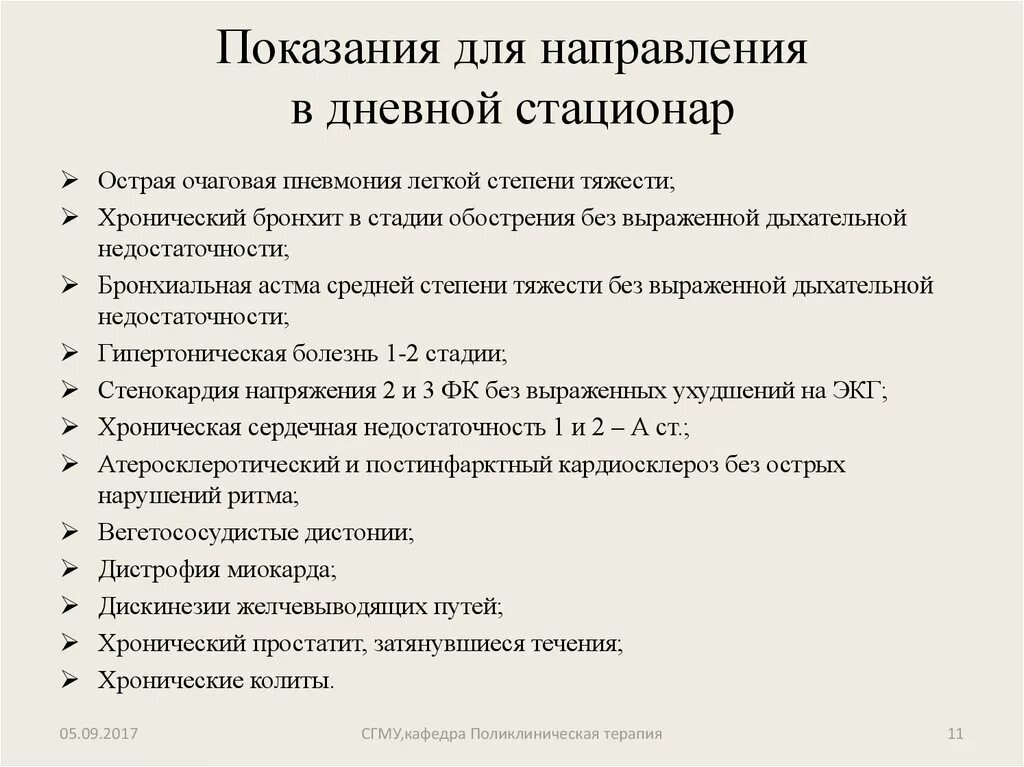 Показания для направления в дневной стационар

➢ Острая очаговая пневмония легкой степени тяжести;
➢ Хронический бронхит в стадии обострения без выраженной дыхательной недостаточности;
➢ Бронхиальная астма средней степени тяжести без выраженной дыхательной недостаточности;
➢ Гипертоническая болезнь 1-2 стадии;
➢ Стенокардия напряжения 2 и 3 ФК без выраженных ухудшений на ЭКГ;
➢ Хроническая сердечная недостаточность 1 и 2 – А ст.;
➢ Атеросклеротический и постинфарктный кардиосклероз без острых нарушений ритма;
➢ Вегетососудистые дистонии;
➢ Дистрофия миокарда;
➢ Дискинезии желчевыводящих путей;
➢ Хронический простатит, затянувшиеся течения;
➢ Хронические колиты.

05.09.2017

СГМУ,кафедра Поликлиническая терапия

11